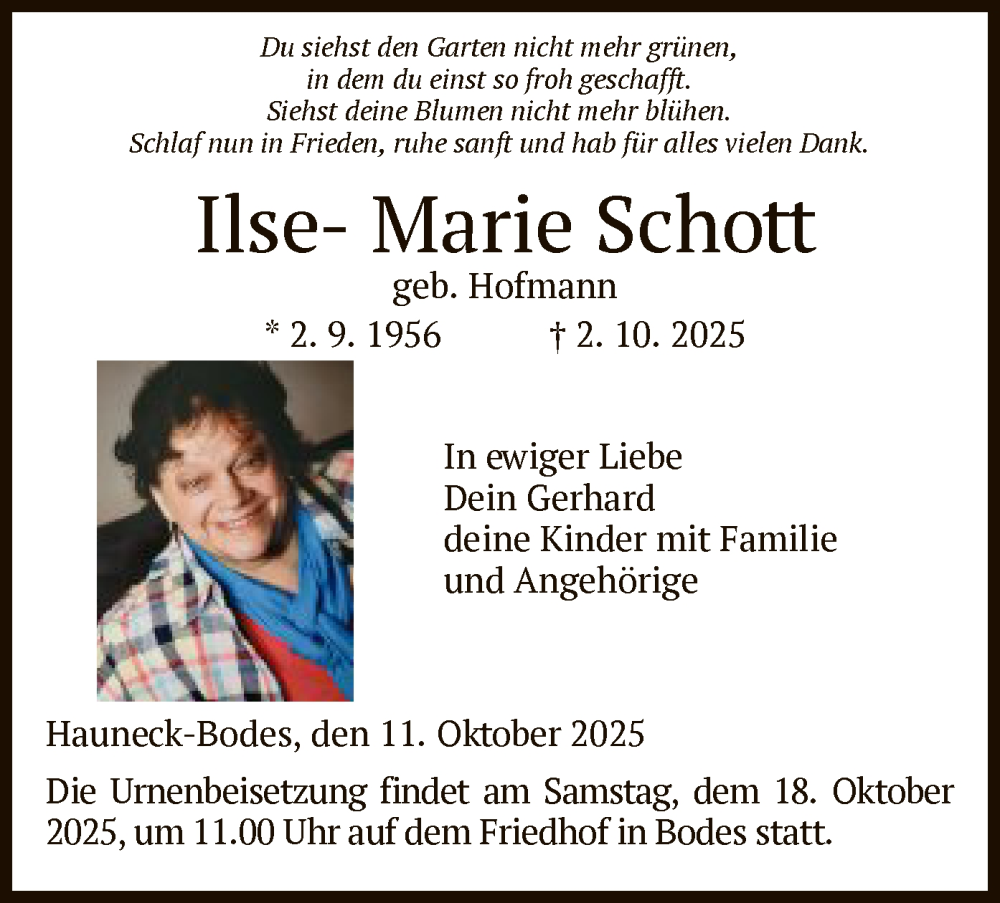 Du siehst den Garten nicht mehr grünen,
in dem du einst so froh geschafft.
Siehst deine Blumen nicht mehr blühen.
Schlaf nun in Frieden, ruhe sanft und hab für alles vielen Dank.

Ilse- Marie Schott
geb. Hofmann
* 2. 9. 1956 † 2. 10. 2025

In ewiger Liebe
Dein Gerhard
deine Kinder mit Familie
und Angehörige

Hauneck-Bodes, den 11. Oktober 2025

Die Urnenbeisetzung findet am Samstag, dem 18. Oktober 2025, um 11.00 Uhr auf dem Friedhof in Bodes statt.